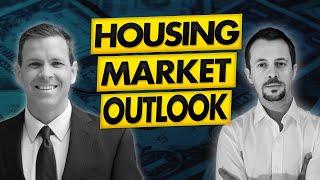 HOUSING
MARKET
OUTLOOK